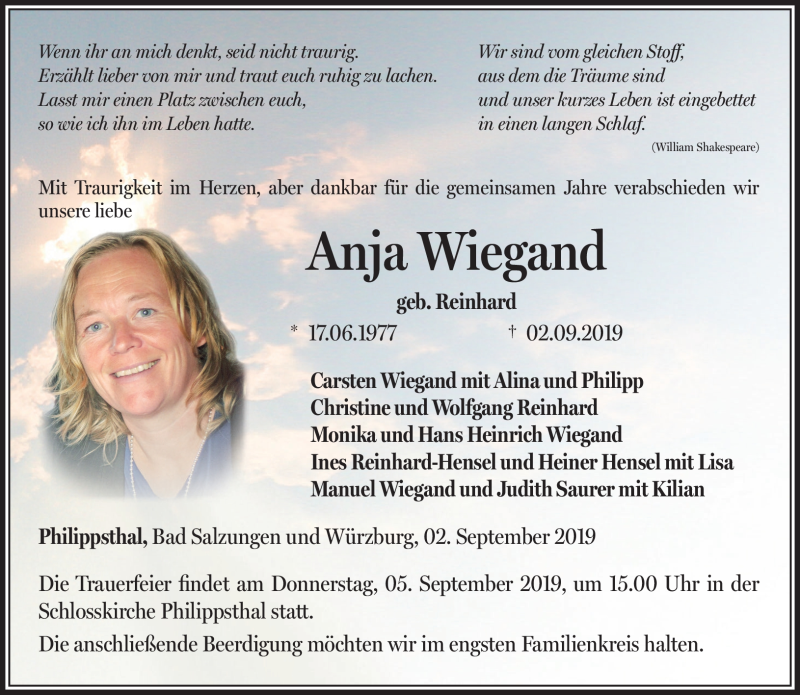 Wenn ihr an mich denkt, seid nicht traurig.
Erzählt lieber von mir und traut euch ruhig zu lachen.
Lasst mir einen Platz zwischen euch,
so wie ich ihn im Leben hatte.

Wir sind vom gleichen Stoff,
aus dem die Träume sind
und unser kurzes Leben ist eingebettet
in einen langen Schlaf.
(William Shakespeare)

Mit Traurigkeit im Herzen, aber dankbar für die gemeinsamen Jahre verabschieden wir unsere liebe

Anja Wiegand

geb. Reinhard

* 17.06.1977 † 02.09.2019

Carsten Wiegand mit Alina und Philipp
Christine und Wolfgang Reinhard
Monika und Hans Heinrich Wiegand
Ines Reinhard-Hensel und Heiner Hensel mit Lisa
Manuel Wiegand und Judith Saurer mit Kilian

Philippsthal, Bad Salzungen und Würzburg, 02. September 2019

Die Trauerfeier findet am Donnerstag, 05. September 2019, um 15.00 Uhr in der Schlosskirche Philippsthal statt.

Die anschließende Beerdigung möchten wir im engsten Familienkreis halten.